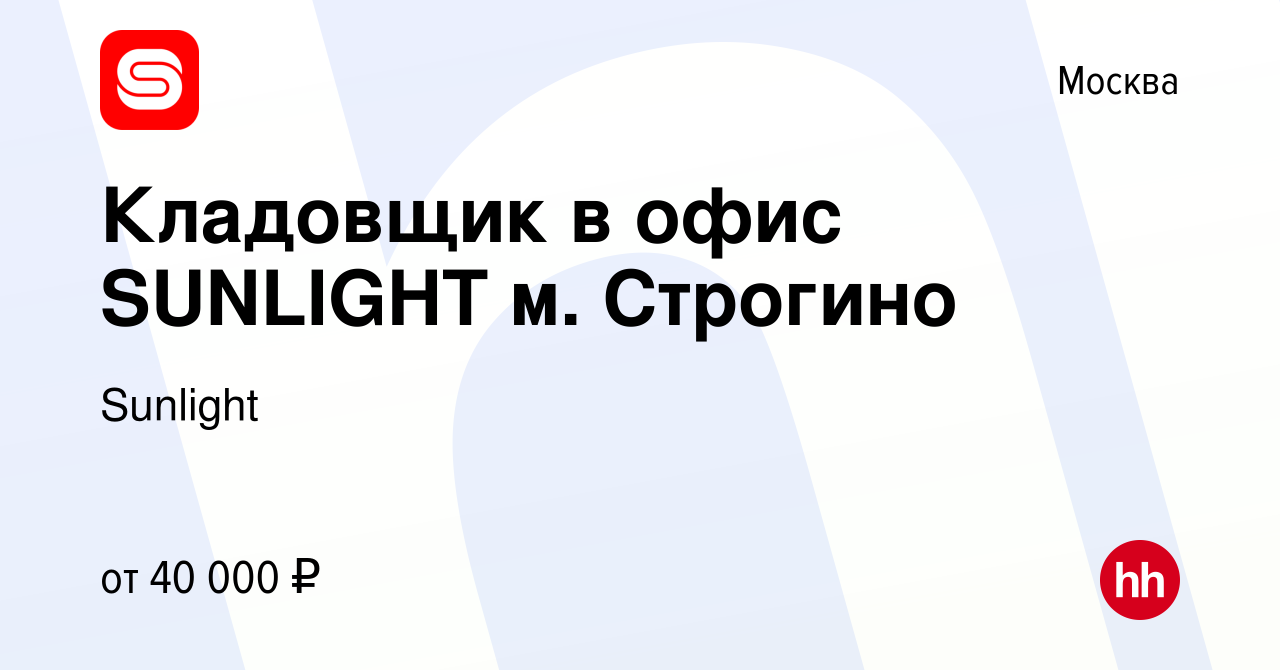 Москва

Кладовщик в офис SUNLIGHT м. Строгино

Sunlight

от 40 000 ₽

hh